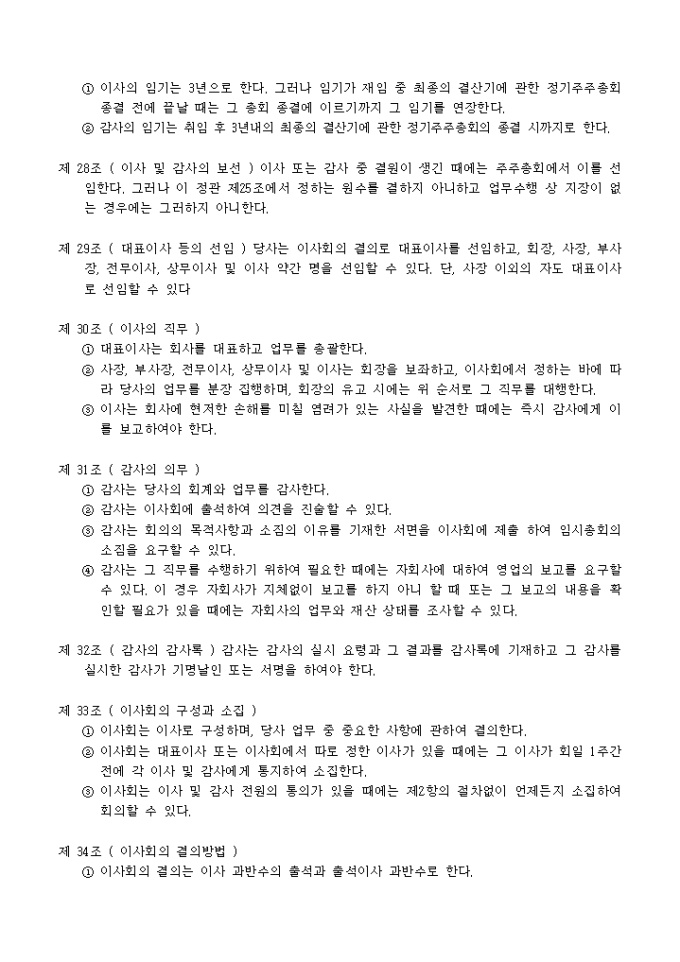 ① 이사의 임기는 3년으로 한다. 그러나 임기가 재임 중 최종의 결산기에 관한 정기주주총회 종결 전에 끝날 때는 그 총회 종결에 이르기까지 그 임기를 연장한다.
② 감사의 임기는 취임 후 3년내의 최종의 결산기에 관한 정기주주총회의 종결 시까지로 한다.

제 28조 ( 이사 및 감사의 보선 ) 이사 또는 감사 중 결원이 생긴 때에는 주주총회에서 이를 선임한다. 그러나 이 정관 제25조에서 정하는 원수를 결하지 아니하고 업무수행 상 지장이 없는 경우에는 그러하지 아니한다.

제 29조 ( 대표이사 등의 선임 ) 당사는 이사회의 결의로 대표이사를 선임하고, 회장, 사장, 부사장, 전무이사, 상무이사 및 이사 약간 명을 선임할 수 있다. 단, 사장 이외의 자도 대표이사로 선임할 수 있다

제 30조 ( 이사의 직무 )
① 대표이사는 회사를 대표하고 업무를 총괄한다.
② 사장, 부사장, 전무이사, 상무이사 및 이사는 회장을 보좌하고, 이사회에서 정하는 바에 따라 당사의 업무를 분장 집행하며, 회장의 유고 시에는 위 순서로 그 직무를 대행한다.
③ 이사는 회사에 현저한 손해를 미칠 염려가 있는 사실을 발견한 때에는 즉시 감사에게 이를 보고하여야 한다.

제 31조 ( 감사의 의무 )
① 감사는 당사의 회계와 업무를 감사한다.
② 감사는 이사회에 출석하여 의견을 진술할 수 있다.
③ 감사는 회의의 목적사항과 소집의 이유를 기재한 서면을 이사회에 제출 하여 임시총회의 소집을 요구할 수 있다.
④ 감사는 그 직무를 수행하기 위하여 필요한 때에는 자회사에 대하여 영업의 보고를 요구할 수 있다. 이 경우 자회사가 지체없이 보고를 하지 아니 할 때 또는 그 보고의 내용을 확인할 필요가 있을 때에는 자회사의 업무와 재산 상태를 조사할 수 있다.

제 32조 ( 감사의 감사록 ) 감사는 감사의 실시 요령과 그 결과를 감사록에 기재하고 그 감사를 실시한 감사가 기명날인 또는 서명을 하여야 한다.

제 33조 ( 이사회의 구성과 소집 )
① 이사회는 이사로 구성하며, 당사 업무 중 중요한 사항에 관하여 결의한다.
② 이사회는 대표이사 또는 이사회에서 따로 정한 이사가 있을 때에는 그 이사가 회일 1주간 전에 각 이사 및 감사에게 통지하여 소집한다.
③ 이사회는 이사 및 감사 전원의 동의가 있을 때에는 제2항의 절차없이 언제든지 소집하여 회의할 수 있다.

제 34조 ( 이사회의 결의방법 )
① 이사회의 결의는 이사 과반수의 출석과 출석이사 과반수로 한다.